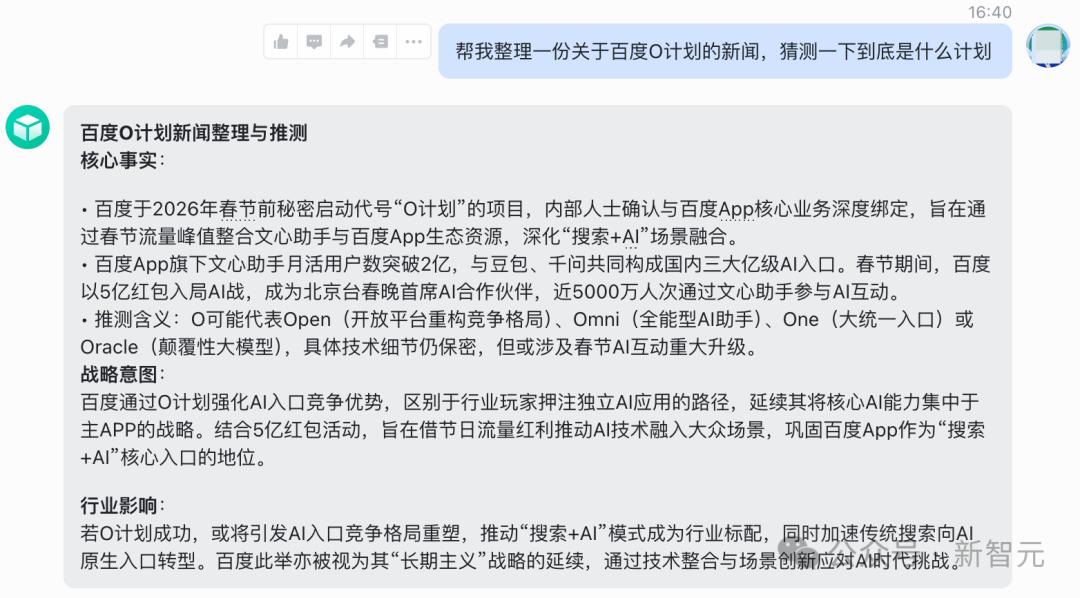 16:40

帮我整理一份关于百度O计划的新闻，猜测一下到底是什么计划

百度O计划新闻整理与推测
核心事实：

• 百度于2026年春节前秘密启动代号“O计划”的项目，内部人士确认与百度App核心业务深度绑定，旨在通过春节流量峰值整合文心助手与百度App生态资源，深化“搜索+AI”场景融合。
• 百度App旗下文心助手月活用户数突破2亿，与豆包、千问共同构成国内三大亿级AI入口。春节期间，百度以5亿红包入局AI战，成为北京台春晚首席AI合作伙伴，近5000万人次通过文心助手参与AI互动。
• 推测含义：O可能代表Open（开放平台重构竞争格局）、Omni（全能型AI助手）、One（大统一入口）或Oracle（颠覆性大模型），具体技术细节仍保密，但或涉及春节AI互动重大升级。
战略意图：
百度通过O计划强化AI入口竞争优势，区别于行业玩家押注独立AI应用的路径，延续其将核心AI能力集中于主APP的战略。结合5亿红包活动，旨在借节日流量红利推动AI技术融入大众场景，巩固百度App作为“搜索+AI”核心入口的地位。

行业影响：
若O计划成功，或将引发AI入口竞争格局重塑，推动“搜索+AI”模式成为行业标配，同时加速传统搜索向AI原生入口转型。百度此举亦被视为其“长期主义”战略的延续，通过技术整合与场景创新应对AI时代挑战。

公众号 · 新智元